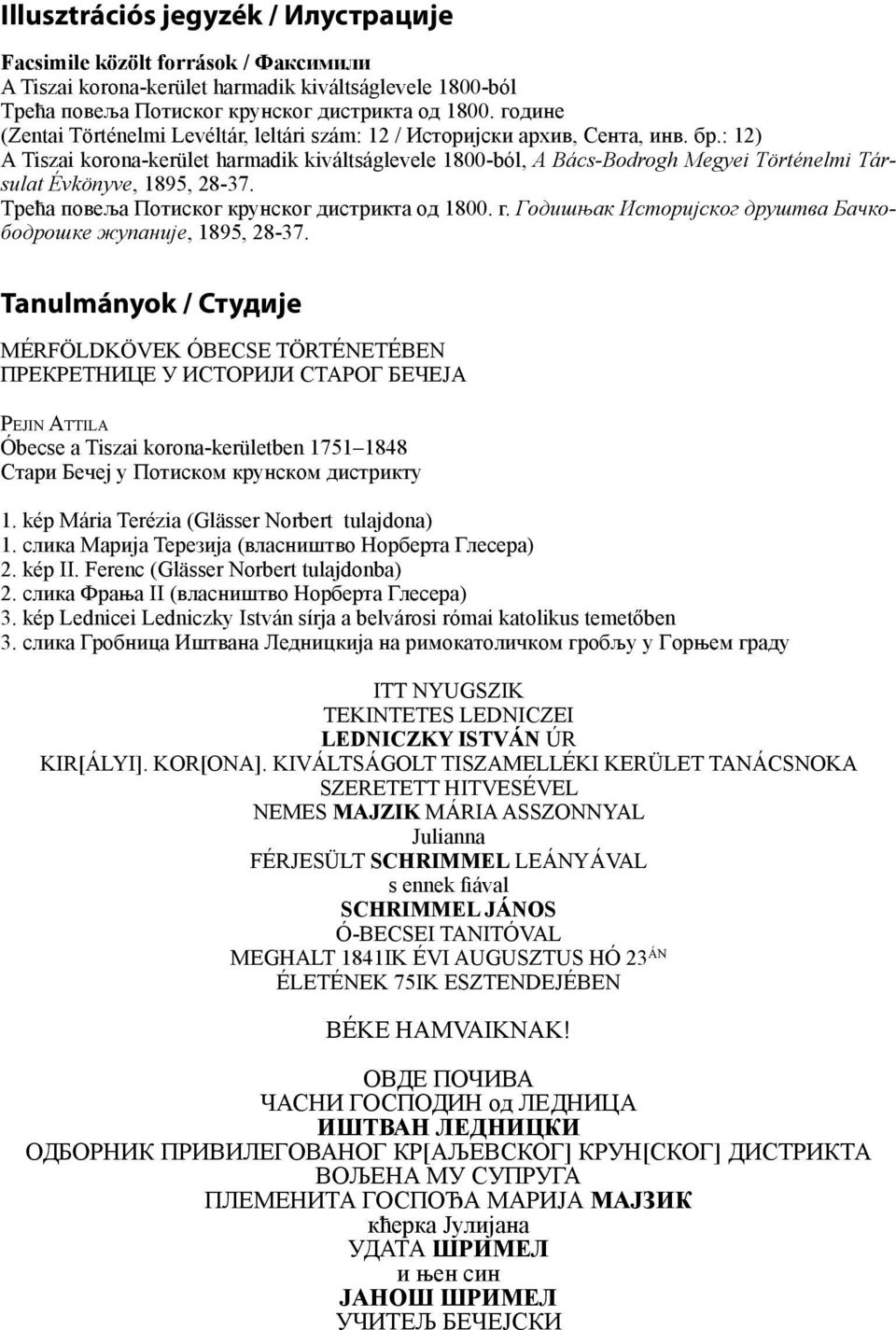 Illusztrációs jegyzék / Илустрације

Facsimile közölt források / Факсимили
A Tiszai korona-kerület harmadik kiváltságlevele 1800-ból
Трећа повеља Потиског крунског дистрикта од 1800. године
(Zentai Történelmi Levéltár, leltári szám: 12 / Историјски архив, Сента, инв. бр.: 12)
A Tiszai korona-kerület harmadik kiváltságlevele 1800-ból, A Bács-Bodrogh Megyei Történelmi Társulat Évkönyve, 1895, 28-37.
Трећа повеља Потиског крунског дистрикта од 1800. г. Годишњак Историјског друштва Бачкободрошке жупаније, 1895, 28-37.

Tanulmányok / Студије

MÉRFÖLDKÖVEK ÓBECSE TÖRTÉNETÉBEN
ПРЕКРЕТНИЦЕ У ИСТОРИЈИ СТАРОГ БЕЧЕЈА

PEJIN ATTILA
Óbecse a Tiszai korona-kerületben 1751–1848
Стари Бечеј у Потиском крунском дистрикту

1. kép Mária Terézia (Glässer Norbert tulajdona)
1. слика Марија Терезија (власништво Норберта Глесера)
2. kép II. Ferenc (Glässer Norbert tulajdonba)
2. слика Фрања II (власништво Норберта Глесера)
3. kép Lednicei Ledniczky István sírja a belvárosi római katolikus temetőben
3. слика Гробница Иштвана Ледницкија на римокатоличком гробљу у Горњем граду

ITT NYUGSZIK
TEKINTETES LEDNICZEI
LEDNICZKY ISTVÁN ÚR
KIR[ÁLYI]. KOR[ONA]. KIVÁLTSÁGOLT TISZAMELLÉKI KERÜLET TANÁCSNOKA
SZERETETT HITVESÉVEL
NEMES MAJZIK MÁRIA ASSZONNYAL
Julianna
FÉRJESÜLT SCHRIMMEL LEÁNYÁVAL
s ennek fiával
SCHRIMMEL JÁNOS
Ó-BECSEI TANITÓVAL
MEGHALT 1841IK ÉVI AUGUSZTUS HÓ 23ÁN
ÉLETÉNEK 75IK ESZTENDEJÉBEN

BÉKE HAMVAIKNAK!

ОВДЕ ПОЧИВА
ЧАСНИ ГОСПОДИН од ЛЕДНИЦА
ИШТВАН ЛЕДНИЦКИ
ОДБОРНИК ПРИВИЛЕГОВАНОГ КР[АЉЕВСКОГ] КРУН[СКОГ] ДИСТРИКТА
ВОЉЕНА МУ СУПРУГА
ПЛЕМЕНИТА ГОСПОЂА МАРИЈА МАЈЗИК
кћерка Јулијана
УДАТА ШРИМЕЛ
и њен син
ЈАНОШ ШРИМЕЛ
УЧИТЕЉ БЕЧЕЈСКИ